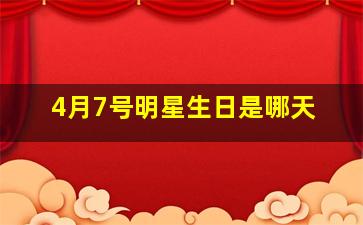 4月7号明星生日是哪天